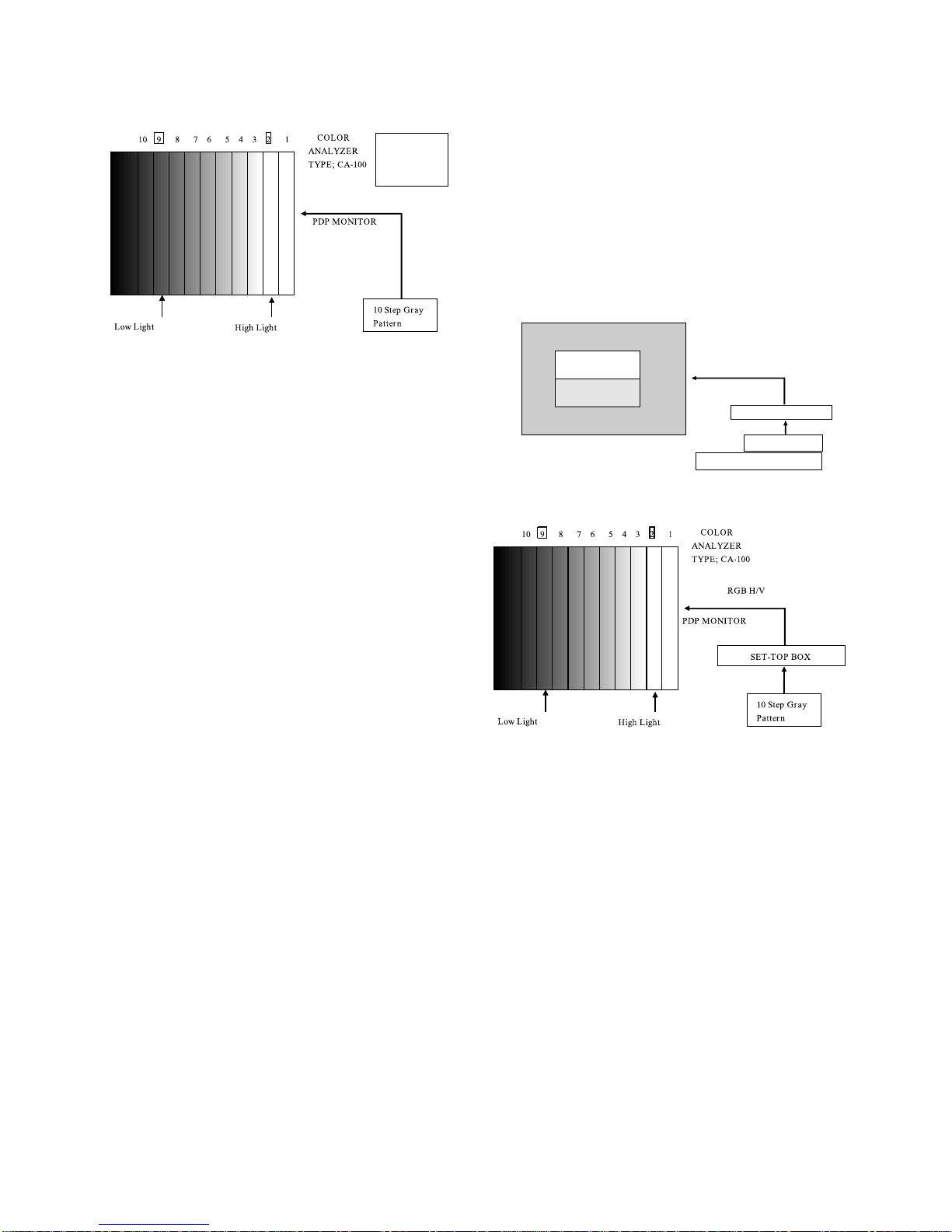 10 9 8 7 6 5 4 3 2 1

COLOR ANALYZER TYPE; CA-100

PDP MONITOR

10 Step Gray Pattern

Low Light

High Light

10 9 8 7 6 5 4 3 2 1

COLOR ANALYZER TYPE; CA-100

RGB H/V

PDP MONITOR

SET-TOP BOX

10 Step Gray Pattern

Low Light

High Light